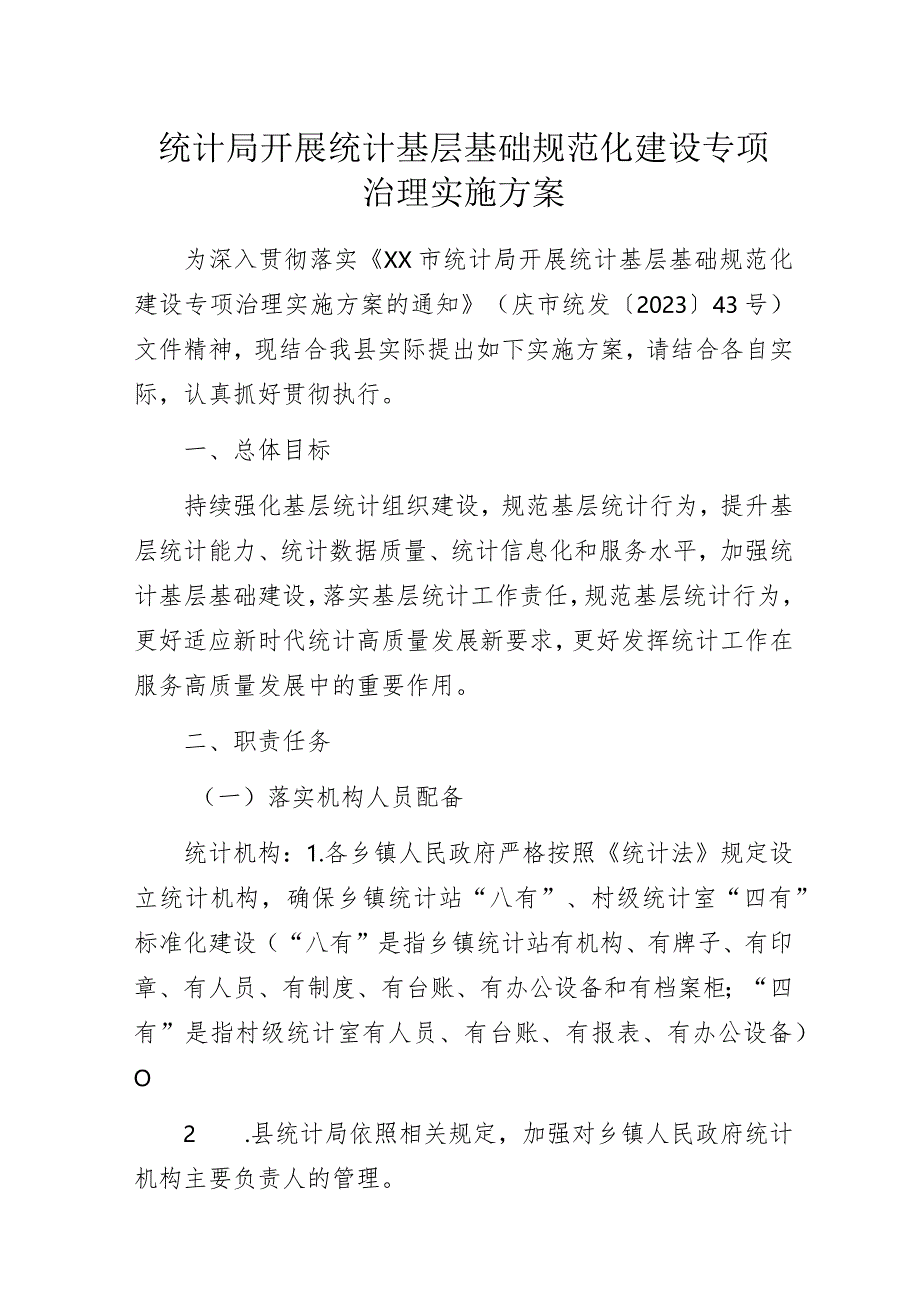 统计局开展统计基层基础规范化建设专项治理实施方案

为深入贯彻落实《XX市统计局开展统计基层基础规范化建设专项治理实施方案的通知》（庆市统发〔2023〕43号）文件精神，现结合我县实际提出如下实施方案，请结合各自实际，认真抓好贯彻执行。

一、总体目标

持续强化基层统计组织建设，规范基层统计行为，提升基层统计能力、统计数据质量、统计信息化和服务水平，加强统计基层基础建设，落实基层统计工作责任，规范基层统计行为，更好适应新时代统计高质量发展新要求，更好发挥统计工作在服务高质量发展中的重要作用。

二、职责任务

（一）落实机构人员配备

统计机构：1.各乡镇人民政府严格按照《统计法》规定设立统计机构，确保乡镇统计站“八有”、村级统计室“四有”标准化建设（“八有”是指乡镇统计站有机构、有牌子、有印章、有人员、有制度、有台账、有办公设备和有档案柜；“四有”是指村级统计室有人员、有台账、有报表、有办公设备）O

2　.县统计局依照相关规定，加强对乡镇人民政府统计机构主要负责人的管理。